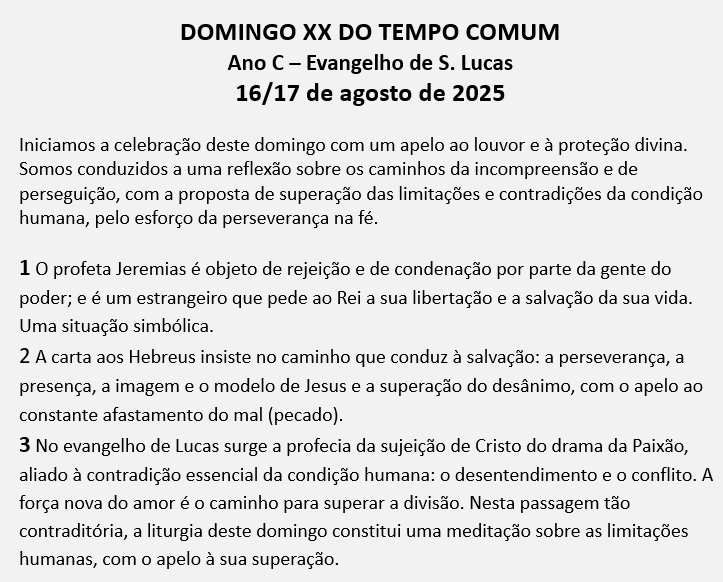 DOMINGO XX DO TEMPO COMUM
Ano C – Evangelho de S. Lucas
16/17 de agosto de 2025

Iniciamos a celebração deste domingo com um apelo ao louvor e à proteção divina. Somos conduzidos a uma reflexão sobre os caminhos da incompreensão e de perseguição, com a proposta de superação das limitações e contradições da condição humana, pelo esforço da perseverança na fé.

1 O profeta Jeremias é objeto de rejeição e de condenação por parte da gente do poder; e é um estrangeiro que pede ao Rei a sua libertação e a salvação da sua vida. Uma situação simbólica.

2 A carta aos Hebreus insiste no caminho que conduz à salvação: a perseverança, a presença, a imagem e o modelo de Jesus e a superação do desânimo, com o apelo ao constante afastamento do mal (pecado).

3 No evangelho de Lucas surge a profecia da sujeição de Cristo do drama da Paixão, aliado à contradição essencial da condição humana: o desentendimento e o conflito. A força nova do amor é o caminho para superar a divisão. Nesta passagem tão contraditória, a liturgia deste domingo constitui uma meditação sobre as limitações humanas, com o apelo à sua superação.